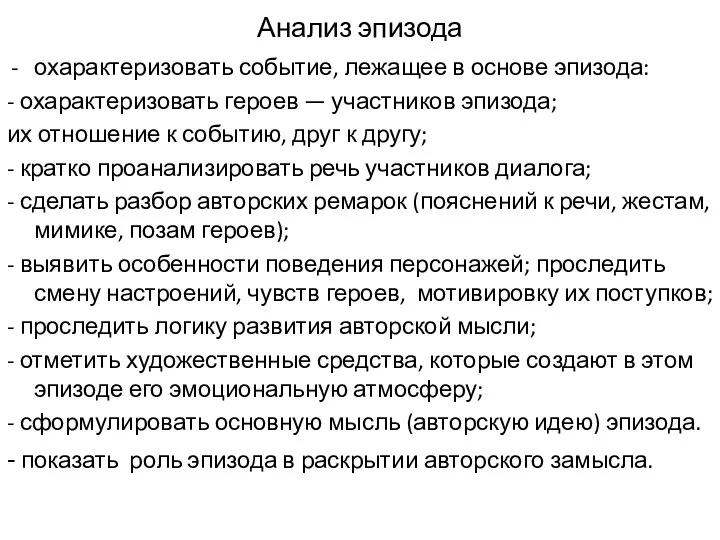 Анализ эпизода

- охарактеризовать событие, лежащее в основе эпизода:
- охарактеризовать героев — участников эпизода;
их отношение к событию, друг к другу;
- кратко проанализировать речь участников диалога;
- сделать разбор авторских ремарок (пояснений к речи, жестам, мимике, позам героев);
- выявить особенности поведения персонажей; проследить смену настроений, чувств героев, мотивировку их поступков;
- проследить логику развития авторской мысли;
- отметить художественные средства, которые создают в этом эпизоде его эмоциональную атмосферу;
- сформулировать основную мысль (авторскую идею) эпизода.
- показать роль эпизода в раскрытии авторского замысла.